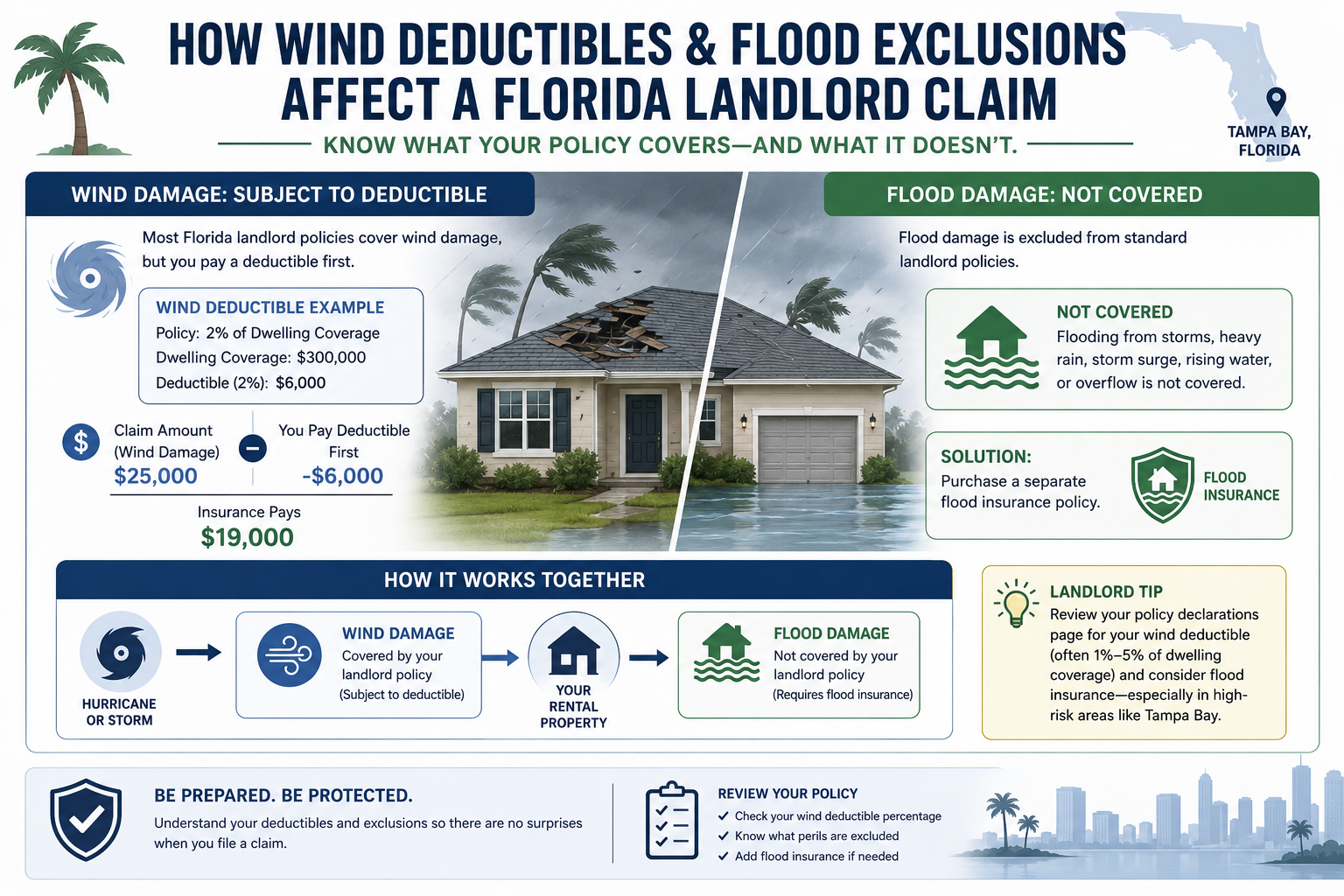 HOW WIND DEDUCTIBLES & FLOOD EXCLUSIONS AFFECT A FLORIDA LANDLORD CLAIM

KNOW WHAT YOUR POLICY COVERS—AND WHAT IT DOESN'T.

TAMPA BAY, FLORIDA

WIND DAMAGE: SUBJECT TO DEDUCTIBLE

Most Florida landlord policies cover wind damage, but you pay a deductible first.

WIND DEDUCTIBLE EXAMPLE
Policy: 2% of Dwelling Coverage
Dwelling Coverage: $300,000
Deductible (2%): $6,000

Claim Amount (Wind Damage)
$25,000

You Pay Deductible First
-$6,000

Insurance Pays
$19,000

FLOOD DAMAGE: NOT COVERED

Flood damage is excluded from standard landlord policies.

NOT COVERED
Flooding from storms, heavy rain, storm surge, rising water, or overflow is not covered.

SOLUTION:
Purchase a separate flood insurance policy.

FLOOD INSURANCE

HOW IT WORKS TOGETHER

HURRICANE OR STORM

WIND DAMAGE
Covered by your landlord policy
(Subject to deductible)

YOUR RENTAL PROPERTY

FLOOD DAMAGE
Not covered by your landlord policy
(Requires flood insurance)

LANDLORD TIP
Review your policy declarations page for your wind deductible (often 1%–5% of dwelling coverage) and consider flood insurance—especially in high-risk areas like Tampa Bay.

BE PREPARED. BE PROTECTED.
Understand your deductibles and exclusions so there are no surprises when you file a claim.

REVIEW YOUR POLICY
✓ Check your wind deductible percentage
✓ Know what perils are excluded
✓ Add flood insurance if needed